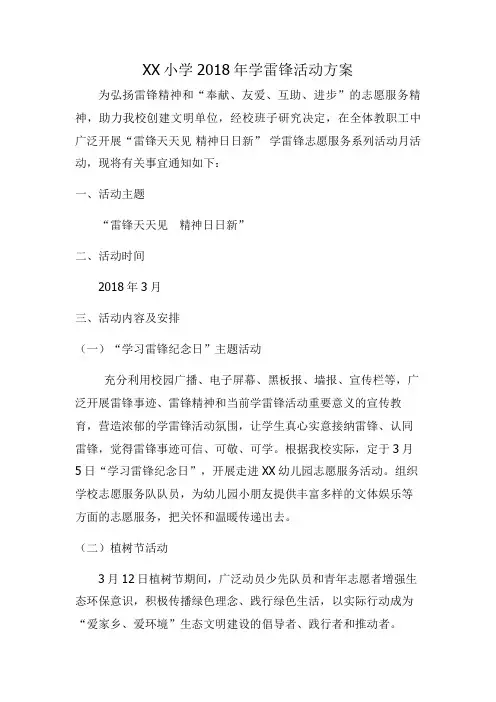 XX 小学 2018 年学雷锋活动方案

为弘扬雷锋精神和“奉献、友爱、互助、进步”的志愿服务精神，助力我校创建文明单位，经校班子研究决定，在全体教职工中广泛开展“雷锋天天见 精神日日新” 学雷锋志愿服务系列活动月活动，现将有关事宜通知如下：

一、活动主题

“雷锋天天见　精神日日新”

二、活动时间

2018 年 3 月

三、活动内容及安排

（一）“学习雷锋纪念日”主题活动

充分利用校园广播、电子屏幕、黑板报、墙报、宣传栏等，广泛开展雷锋事迹、雷锋精神和当前学雷锋活动重要意义的宣传教育，营造浓郁的学雷锋活动氛围，让学生真心实意接纳雷锋、认同雷锋，觉得雷锋事迹可信、可敬、可学。根据我校实际，定于 3 月 5 日“学习雷锋纪念日”，开展走进 XX 幼儿园志愿服务活动。组织学校志愿服务队队员，为幼儿园小朋友提供丰富多样的文体娱乐等方面的志愿服务，把关怀和温暖传递出去。

（二）植树节活动

3 月 12 日植树节期间，广泛动员少先队员和青年志愿者增强生态环保意识，积极传播绿色理念、践行绿色生活，以实际行动成为“爱家乡、爱环境”生态文明建设的倡导者、践行者和推动者。